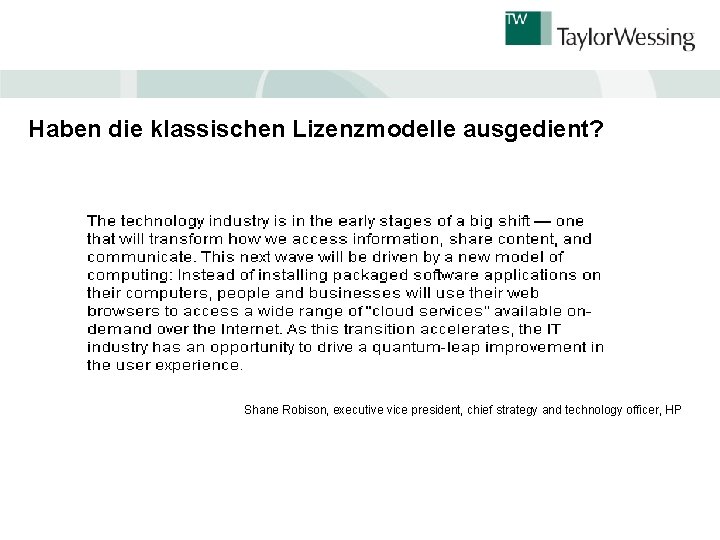 TW TaylorWessing

Haben die klassischen Lizenzmodelle ausgedient?

The technology industry is in the early stages of a big shift — one that will transform how we access information, share content, and communicate. This next wave will be driven by a new model of computing: Instead of installing packaged software applications on their computers, people and businesses will use their web browsers to access a wide range of "cloud services" available on-demand over the Internet. As this transition accelerates, the IT industry has an opportunity to drive a quantum-leap improvement in the user experience.

Shane Robison, executive vice president, chief strategy and technology officer, HP